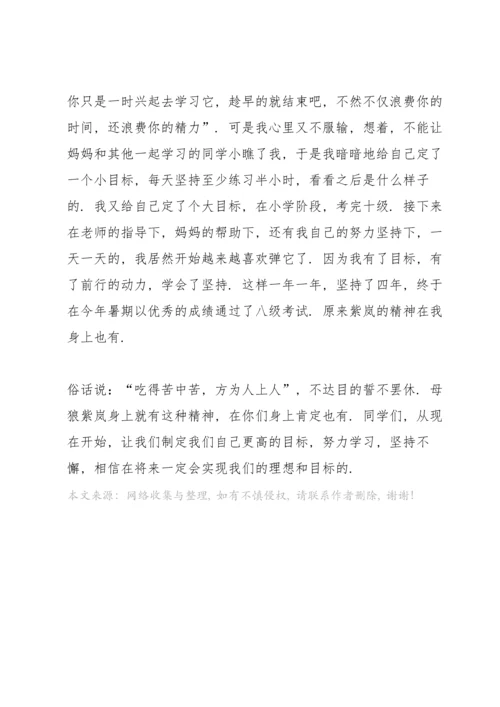 你只是一时兴起去学习它，趁早的就结束吧，不然不仅浪费你的时间，还浪费你的精力”．可是我心里又不服输，想着，不能让妈妈和其他一起学习的同学小瞧了我，于是我暗暗地给自己定了一个小目标，每天坚持至少练习半小时，看看之后是什么样子的．我又给自己定了个大目标，在小学阶段，考完十级．接下来在老师的指导下，妈妈的帮助下，还有我自己的努力坚持下，一天一天的，我居然开始越来越喜欢弹它了．因为我有了目标，有了前行的动力，学会了坚持．这样一年一年，坚持了四年，终于在今年暑期以优秀的成绩通过了八级考试．原来紫岚的精神在我身上也有．

俗话说：“吃得苦中苦，方为人上人”，不达目的誓不罢休．母狼紫岚身上就有这种精神，在你们身上肯定也有．同学们，从现在开始，让我们制定我们自己更高的目标，努力学习，坚持不懈，相信在将来一定会实现我们的理想和目标的．

本文来源：网络收集与整理，如有不慎侵权，请联系作者删除，谢谢！